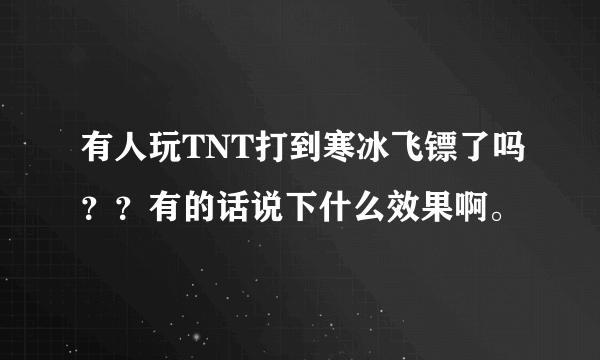 有人玩TNT打到寒冰飞镖了吗？？有的话说下什么效果啊。